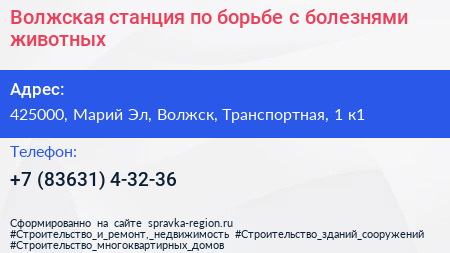 Волжская станция по борьбе с болезнями животных

Адрес:

425000, Марий Эл, Волжск, Транспортная, 1 к1

Телефон:

+7 (83631) 4-32-36

Сформированно на сайте spravka-region.ru #Строительство_и_ремонт,_недвижимость #Строительство_зданий_сооружений #Строительство_многоквартирных_домов